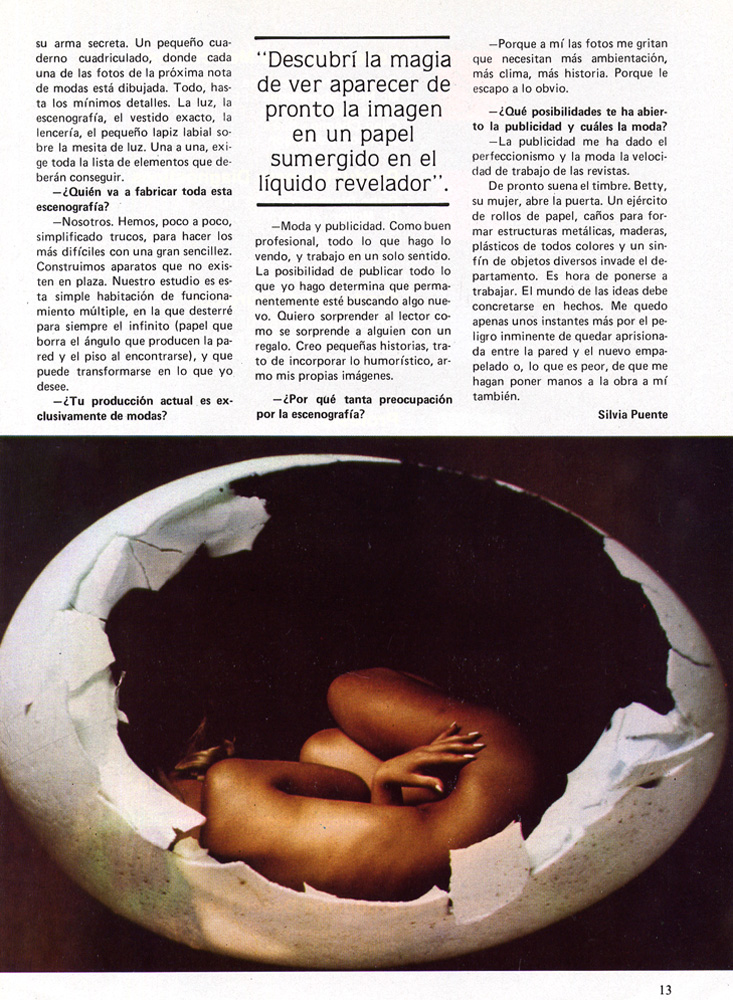 su arma secreta. Un pequeño cuaderno cuadriculado, donde cada una de las fotos de la próxima nota de modas está dibujada. Todo, hasta los mínimos detalles. La luz, la escenografía, el vestido exacto, la lencería, el pequeño lapiz labial sobre la mesita de luz. Una a una, exige toda la lista de elementos que deberán conseguir.

—¿Quién va a fabricar toda esta escenografía?

—Nosotros. Hemos, poco a poco, simplificado trucos, para hacer los más difíciles con una gran sencillez. Construimos aparatos que no existen en plaza. Nuestro estudio es esta simple habitación de funcionamiento múltiple, en la que desterré para siempre el infinito (papel que borra el ángulo que producen la pared y el piso al encontrarse), y que puede transformarse en lo que yo desee.

—¿Tu producción actual es exclusivamente de modas?

"Descubrí la magia de ver aparecer de pronto la imagen en un papel sumergido en el líquido revelador".

—Moda y publicidad. Como buen profesional, todo lo que hago lo vendo, y trabajo en un solo sentido. La posibilidad de publicar todo lo que yo hago determina que permanentemente esté buscando algo nuevo. Quiero sorprender al lector como se sorprende a alguien con un regalo. Creo pequeñas historias, trato de incorporar lo humorístico, armo mis propias imágenes.

—¿Por qué tanta preocupación por la escenografía?

—Porque a mí las fotos me gritan que necesitan más ambientación, más clima, más historia. Porque le escapo a lo obvio.

—¿Qué posibilidades te ha abierto la publicidad y cuáles la moda?

—La publicidad me ha dado el perfeccionismo y la moda la velocidad de trabajo de las revistas.

De pronto suena el timbre. Betty, su mujer, abre la puerta. Un ejército de rollos de papel, caños para formar estructuras metálicas, maderas, plásticos de todos colores y un sinfín de objetos diversos invade el departamento. Es hora de ponerse a trabajar. El mundo de las ideas debe concretarse en hechos. Me quedo apenas unos instantes más por el peligro inminente de quedar aprisionada entre la pared y el nuevo empapelado o, lo que es peor, de que me hagan poner manos a la obra a mí también.

Silvia Puente

13